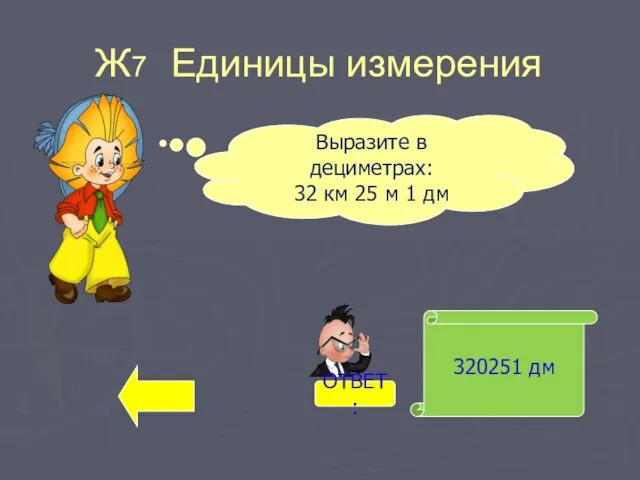 Ж7 Единицы измерения

Выразите в дециметрах:
32 км 25 м 1 дм

ОТВЕТ
:

320251 дм